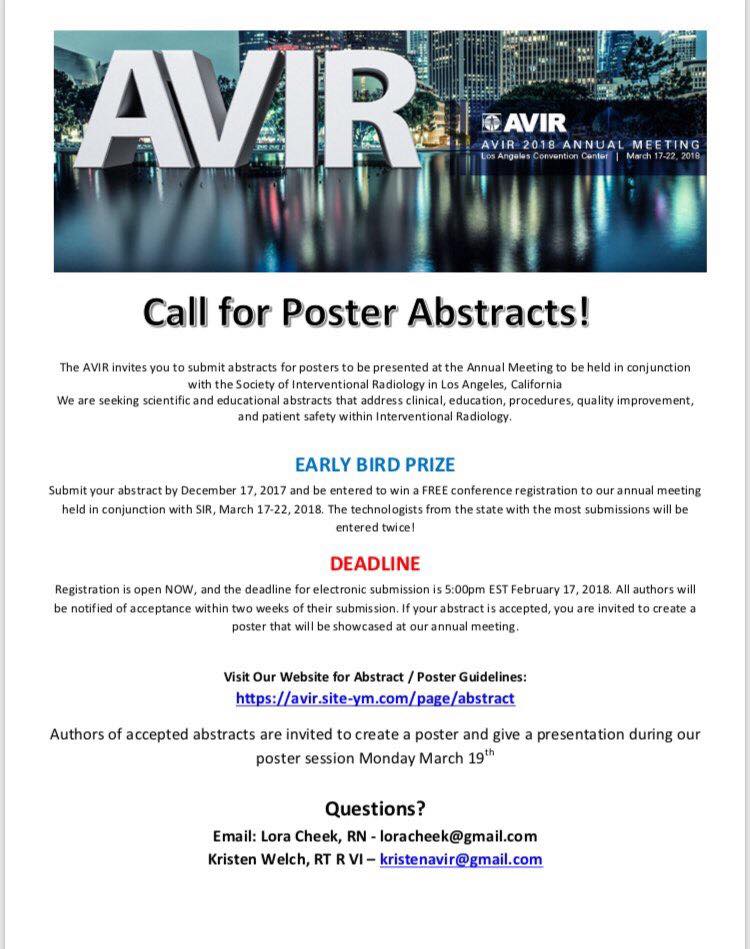 AVIR

AVIR
AVIR 2018 ANNUAL MEETING
Los Angeles Convention Center | March 17-22, 2018

Call for Poster Abstracts!

The AVIR invites you to submit abstracts for posters to be presented at the Annual Meeting to be held in conjunction with the Society of Interventional Radiology in Los Angeles, California
We are seeking scientific and educational abstracts that address clinical, education, procedures, quality improvement, and patient safety within Interventional Radiology.

EARLY BIRD PRIZE

Submit your abstract by December 17, 2017 and be entered to win a FREE conference registration to our annual meeting held in conjunction with SIR, March 17-22, 2018. The technologists from the state with the most submissions will be entered twice!

DEADLINE

Registration is open NOW, and the deadline for electronic submission is 5:00pm EST February 17, 2018. All authors will be notified of acceptance within two weeks of their submission. If your abstract is accepted, you are invited to create a poster that will be showcased at our annual meeting.

Visit Our Website for Abstract / Poster Guidelines:
https://avir.site-ym.com/page/abstract

Authors of accepted abstracts are invited to create a poster and give a presentation during our poster session Monday March 19$^{th}$

Questions?
Email: Lora Cheek, RN - loracheek@gmail.com
Kristen Welch, RT R VI – kristenavir@gmail.com